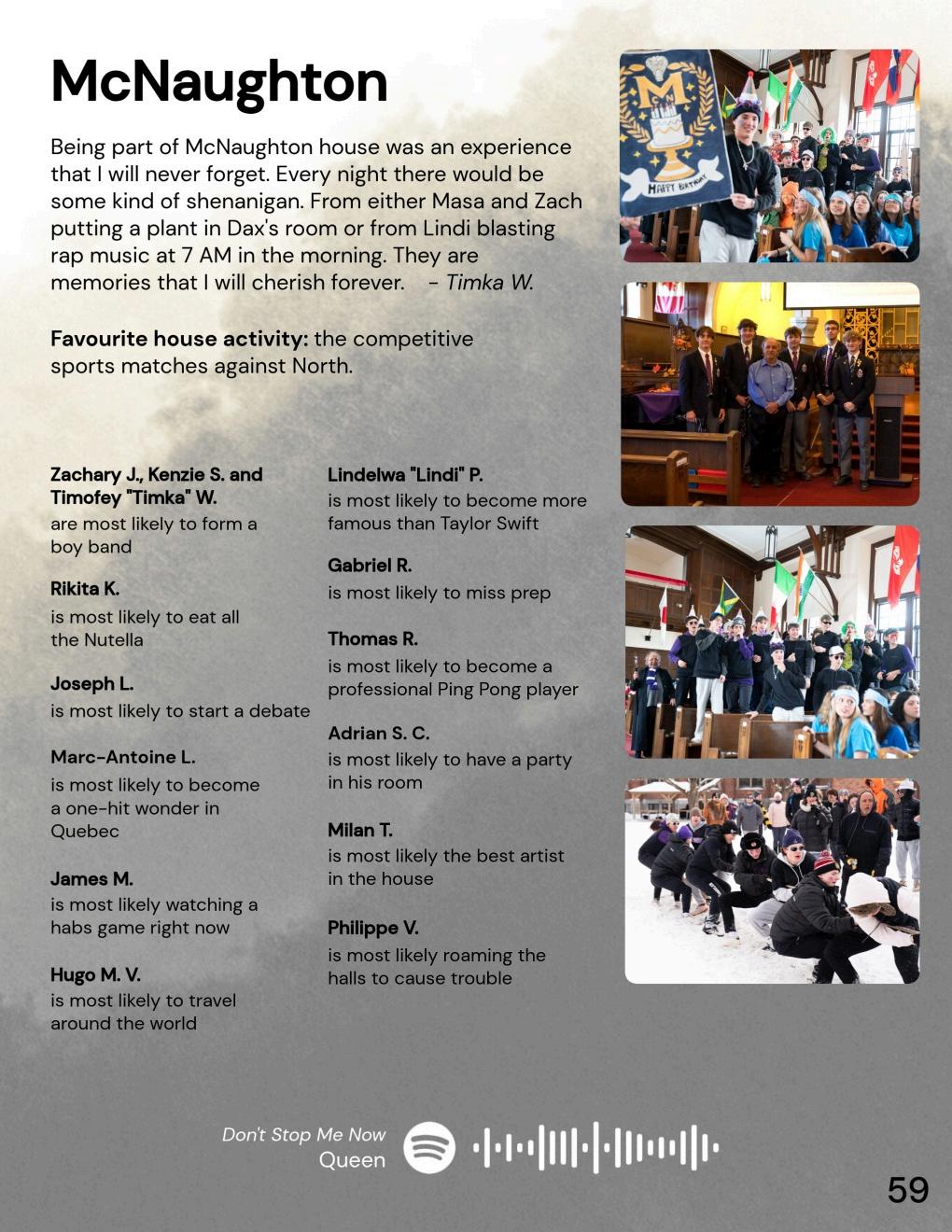 McNaughton

Being part of McNaughton house was an experience that I will never forget. Every night there would be some kind of shenanigan. From either Masa and Zach putting a plant in Dax's room or from Lindi blasting rap music at 7 AM in the morning. They are memories that I will cherish forever. - Timka W.

Favourite house activity: the competitive sports matches against North.

Zachary J., Kenzie S. and Timofey "Timka" W.
are most likely to form a boy band

Rikita K.
is most likely to eat all the Nutella

Joseph L.
is most likely to start a debate

Marc-Antoine L.
is most likely to become a one-hit wonder in Quebec

James M.
is most likely watching a habs game right now

Hugo M. V.
is most likely to travel around the world

Lindelwa "Lindi" P.
is most likely to become more famous than Taylor Swift

Gabriel R.
is most likely to miss prep

Thomas R.
is most likely to become a professional Ping Pong player

Adrian S. C.
is most likely to have a party in his room

Milan T.
is most likely the best artist in the house

Philippe V.
is most likely roaming the halls to cause trouble

HAPPY BIRTHDAY

Don't Stop Me Now
Queen

59